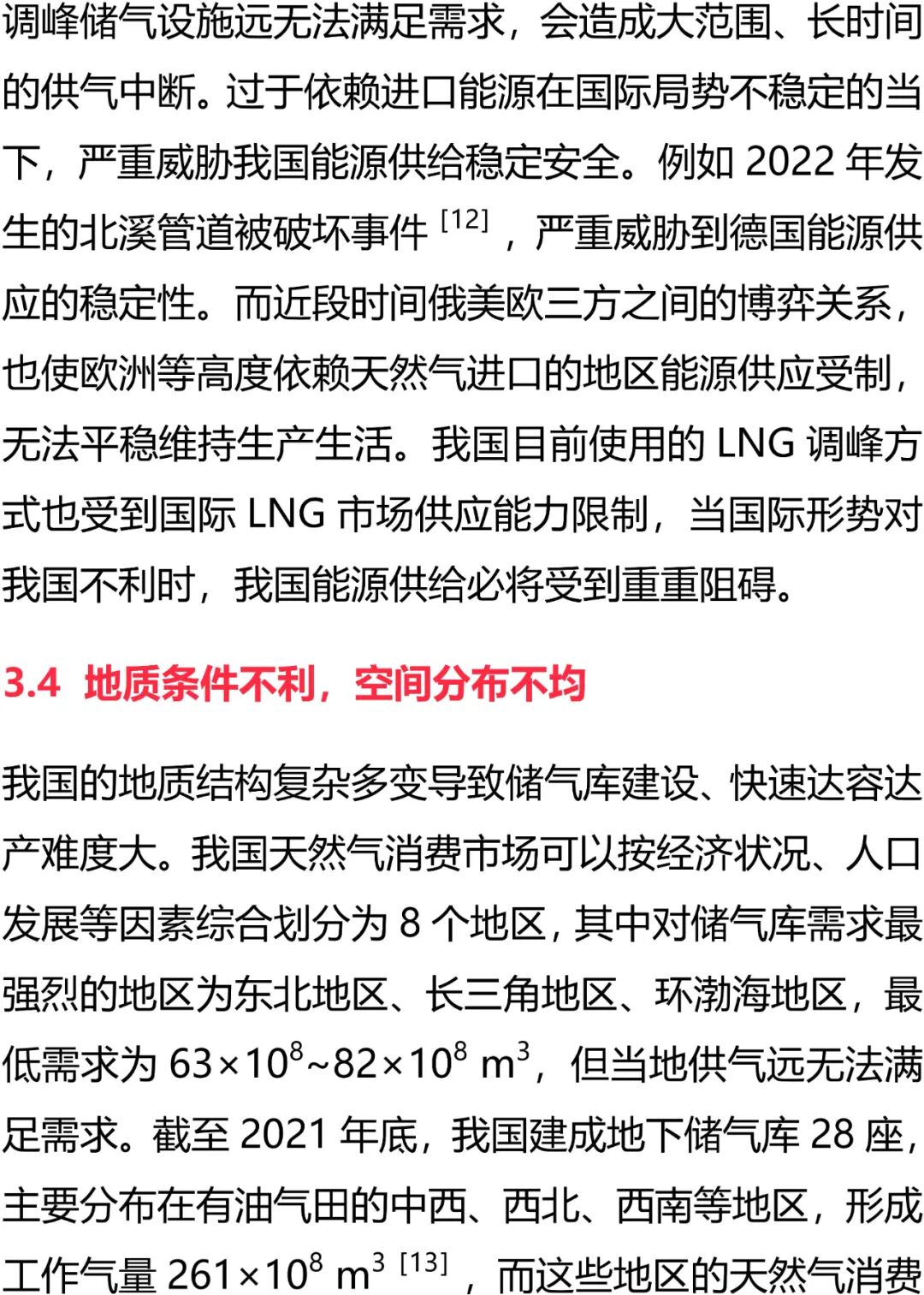 调峰储气设施远无法满足需求，会造成大范围、长时间的供气中断。过于依赖进口能源在国际局势不稳定的当下，严重威胁我国能源供给稳定安全。例如 2022 年发生的北溪管道被破坏事件 $^{[12]}$，严重威胁到德国能源供应的稳定性。而近段时间俄美欧三方之间的博弈关系，也使欧洲等高度依赖天然气进口的地区能源供应受制，无法平稳维持生产生活。我国目前使用的 LNG 调峰方式也受到国际 LNG 市场供应能力限制，当国际形势对我国不利时，我国能源供给必将受到重重阻碍。

3.4 地质条件不利，空间分布不均

我国的地质结构复杂多变导致储气库建设、快速达容达产难度大。我国天然气消费市场可以按经济状况、人口发展等因素综合划分为 8 个地区，其中对储气库需求最强烈的地区为东北地区、长三角地区、环渤海地区，最低需求为 $63\times10^8$~$82\times10^8$ $m^3$，但当地供气远无法满足需求。截至 2021 年底，我国建成地下储气库 28 座，主要分布在有油气田的中西、西北、西南等地区，形成工作气量 $261\times10^8$ $m^3$ $^{[13]}$，而这些地区的天然气消费